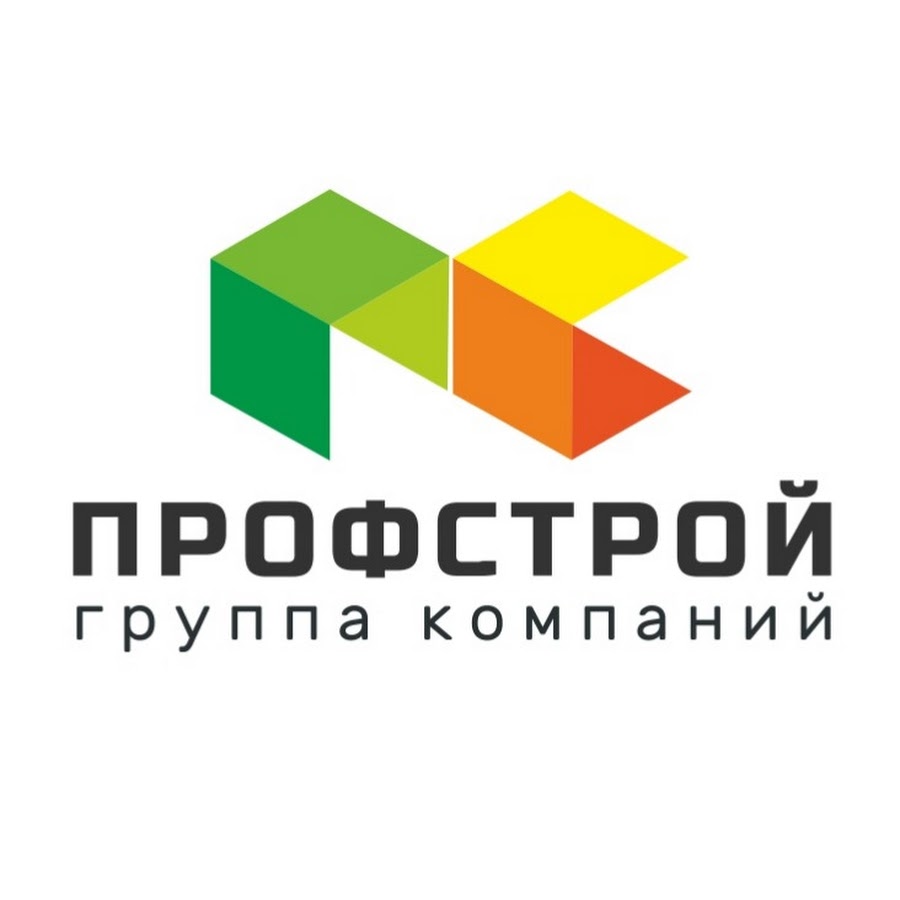 ПРОФСТРОЙ
группа компаний